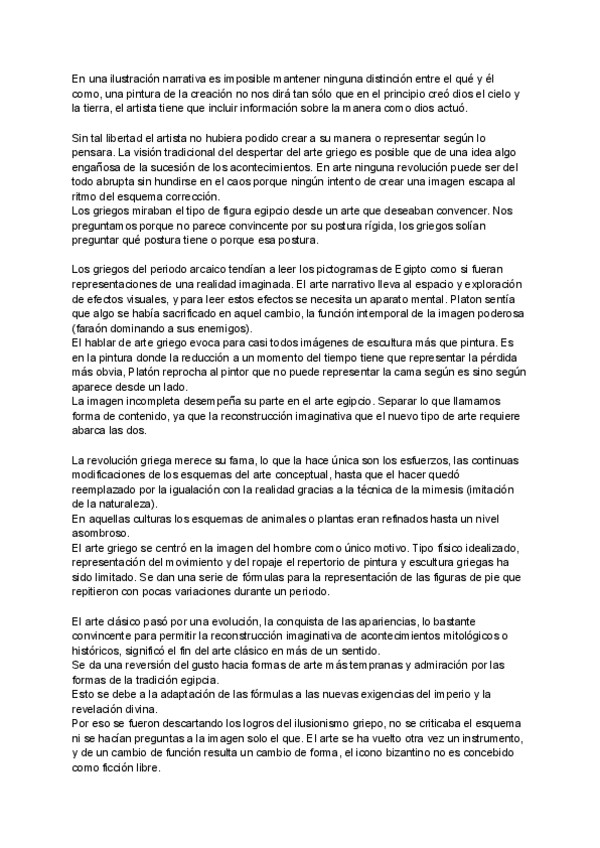 En una ilustración narrativa es imposible mantener ninguna distinción entre el qué y él como, una pintura de la creación no nos dirá tan sólo que en el principio creó dios el cielo y la tierra, el artista tiene que incluir información sobre la manera como dios actuó.

Sin tal libertad el artista no hubiera podido crear a su manera o representar según lo pensara. La visión tradicional del despertar del arte griego es posible que de una idea algo engañosa de la sucesión de los acontecimientos. En arte ninguna revolución puede ser del todo abrupta sin hundirse en el caos porque ningún intento de crear una imagen escapa al ritmo del esquema corrección.
Los griegos miraban el tipo de figura egipcio desde un arte que deseaban convencer. Nos preguntamos porque no parece convincente por su postura rígida, los griegos solían preguntar qué postura tiene o porque esa postura.

Los griegos del periodo arcaico tendían a leer los pictogramas de Egipto como si fueran representaciones de una realidad imaginada. El arte narrativo lleva al espacio y exploración de efectos visuales, y para leer estos efectos se necesita un aparato mental. Platon sentía que algo se había sacrificado en aquel cambio, la función intemporal de la imagen poderosa (faraón dominando a sus enemigos).
El hablar de arte griego evoca para casi todos imágenes de escultura más que pintura. Es en la pintura donde la reducción a un momento del tiempo tiene que representar la pérdida más obvia, Platón reprocha al pintor que no puede representar la cama según es sino según aparece desde un lado.
La imagen incompleta desempeña su parte en el arte egipcio. Separar lo que llamamos forma de contenido, ya que la reconstrucción imaginativa que el nuevo tipo de arte requiere abarca las dos.

La revolución griega merece su fama, lo que la hace única son los esfuerzos, las continuas modificaciones de los esquemas del arte conceptual, hasta que el hacer quedó reemplazado por la igualación con la realidad gracias a la técnica de la mimesis (imitación de la naturaleza).
En aquellas culturas los esquemas de animales o plantas eran refinados hasta un nivel asombroso.
El arte griego se centró en la imagen del hombre como único motivo. Tipo físico idealizado, representación del movimiento y del ropaje el repertorio de pintura y escultura griegas ha sido limitado. Se dan una serie de fórmulas para la representación de las figuras de pie que repitieron con pocas variaciones durante un periodo.

El arte clásico pasó por una evolución, la conquista de las apariencias, lo bastante convincente para permitir la reconstrucción imaginativa de acontecimientos mitológicos o históricos, significó el fin del arte clásico en más de un sentido.
Se da una reversión del gusto hacia formas de arte más tempranas y admiración por las formas de la tradición egipcia.
Esto se debe a la adaptación de las fórmulas a las nuevas exigencias del imperio y la revelación divina.
Por eso se fueron descartando los logros del ilusionismo griepo, no se criticaba el esquema ni se hacían preguntas a la imagen solo el que. El arte se ha vuelto otra vez un instrumento, y de un cambio de función resulta un cambio de forma, el icono bizantino no es concebido como ficción libre.